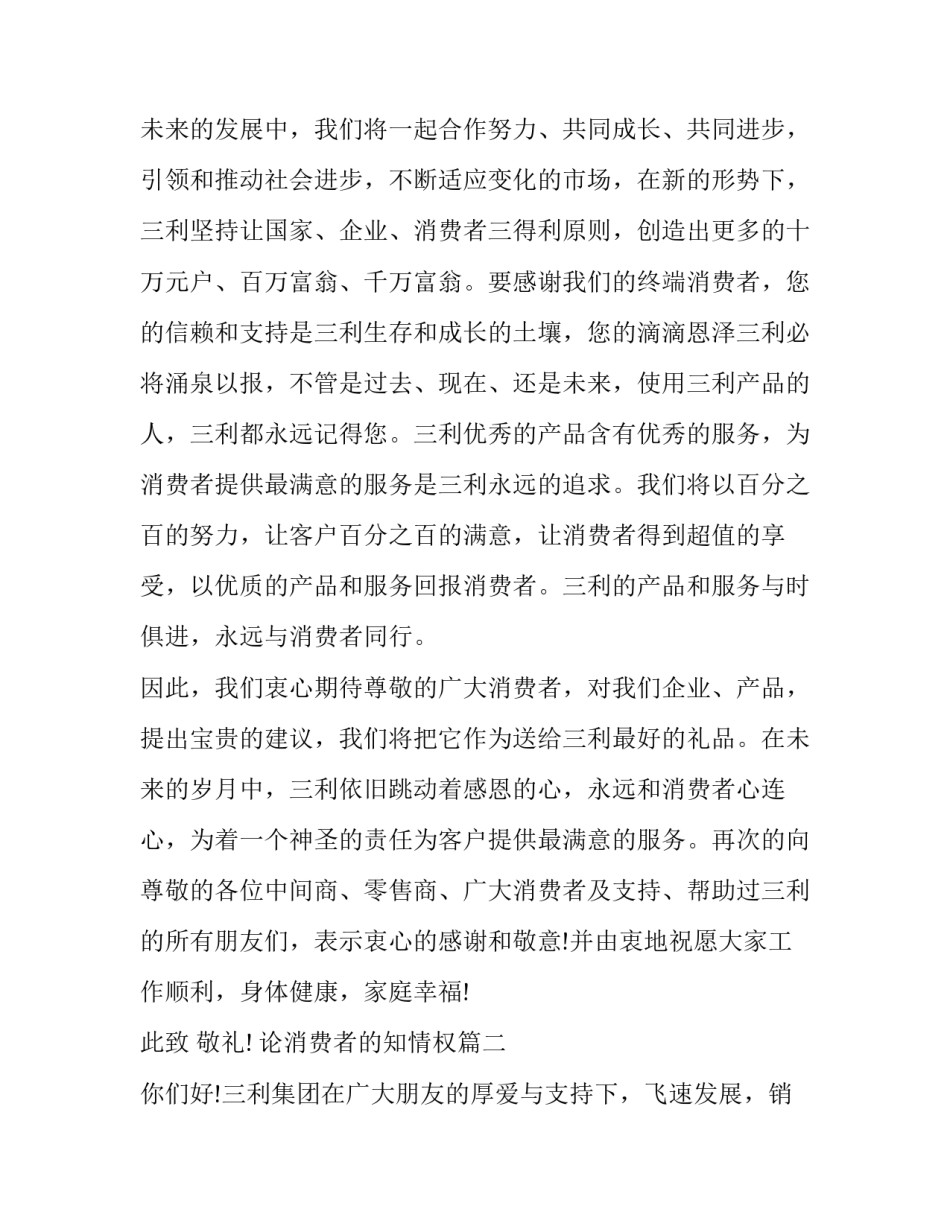 未来的发展中，我们将一起合作努力、共同成长、共同进步，引领和推动社会进步，不断适应变化的市场，在新的形势下，三利坚持让国家、企业、消费者三得利原则，创造出更多的十万元户、百万富翁、千万富翁。要感谢我们的终端消费者，您的信赖和支持是三利生存和成长的土壤，您的滴滴恩泽三利必将涌泉以报，不管是过去、现在、还是未来，使用三利产品的人，三利都永远记得您。三利优秀的产品含有优秀的服务，为消费者提供最满意的服务是三利永远的追求。我们将以百分之百的努力，让客户百分之百的满意，让消费者得到超值的享受，以优质的产品和服务回报消费者。三利的产品和服务与时俱进，永远与消费者同行。

因此，我们衷心期待尊敬的广大消费者，对我们企业、产品，提出宝贵的建议，我们将把它作为送给三利最好的礼品。在未来的岁月中，三利依旧跳动着感恩的心，永远和消费者心连心，为着一个神圣的责任为客户提供最满意的服务。再次的向尊敬的各位中间商、零售商、广大消费者及支持、帮助过三利的所有朋友们，表示衷心的感谢和敬意!并由衷地祝愿大家工作顺利，身体健康，家庭幸福!

此致 敬礼! 论消费者的知情权篇二

你们好!三利集团在广大朋友的厚爱与支持下，飞速发展，销